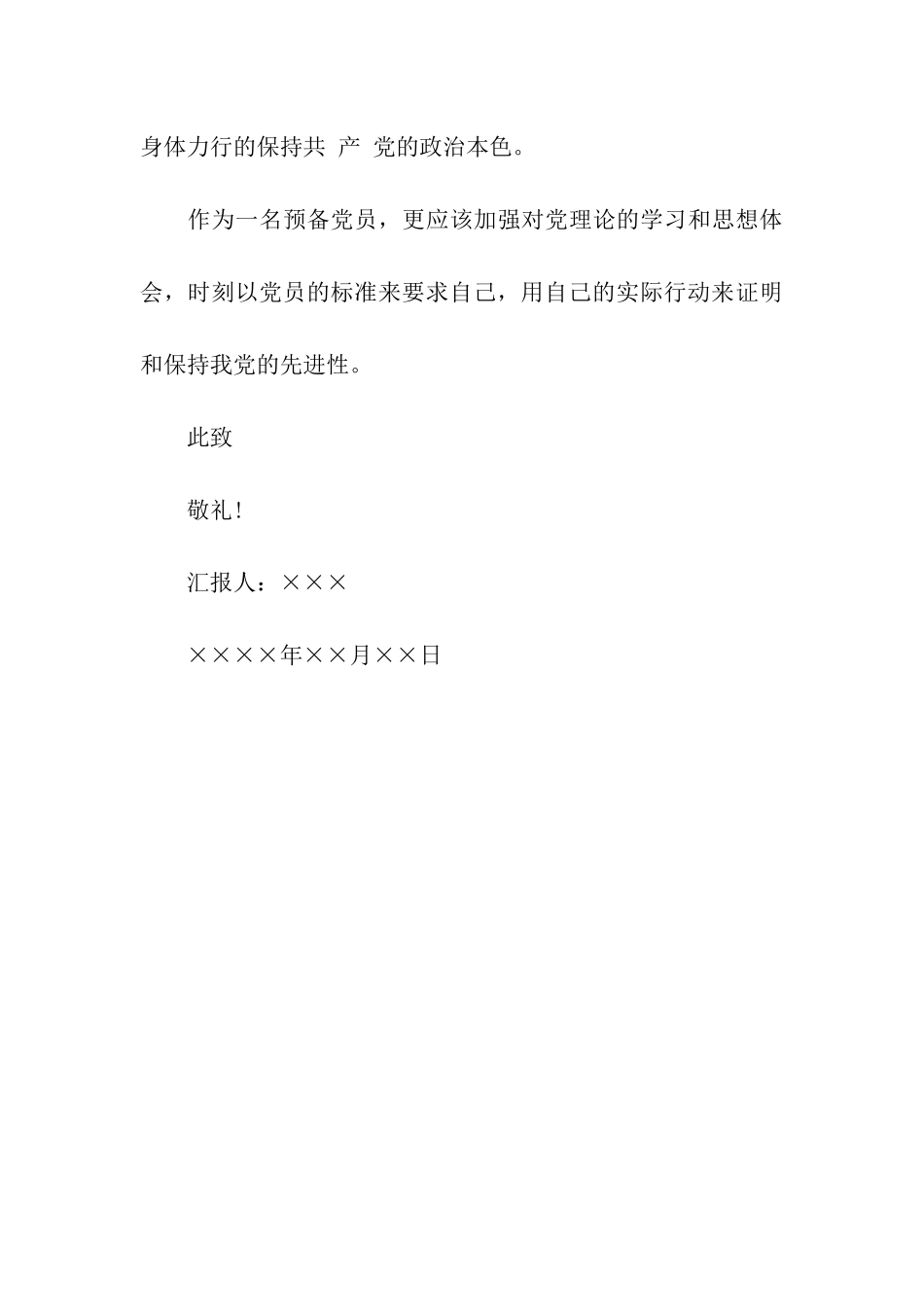 身体力行的保持共 产 党的政治本色。

作为一名预备党员，更应该加强对党理论的学习和思想体会，时刻以党员的标准来要求自己，用自己的实际行动来证明和保持我党的先进性。

此致

敬礼!

汇报人：×××

××××年××月××日